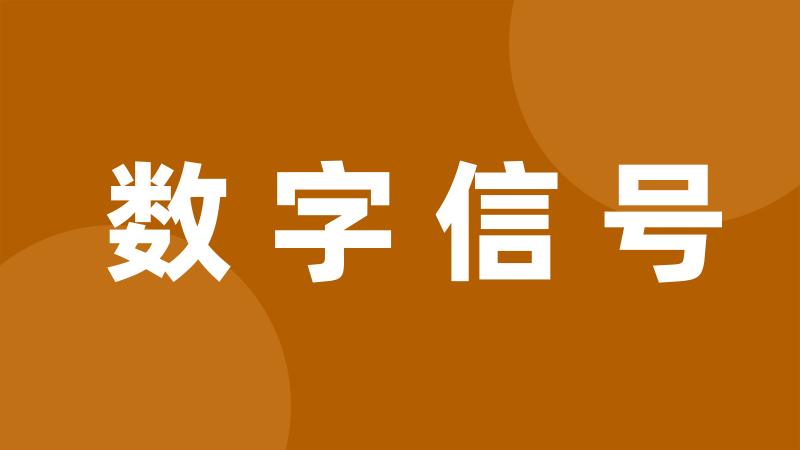 数字信号